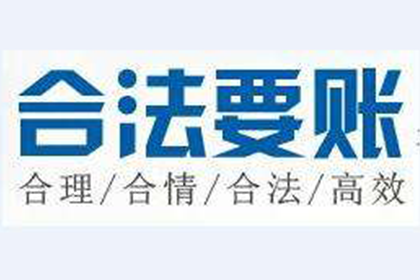 合法要账

合理/合情/合法/高效